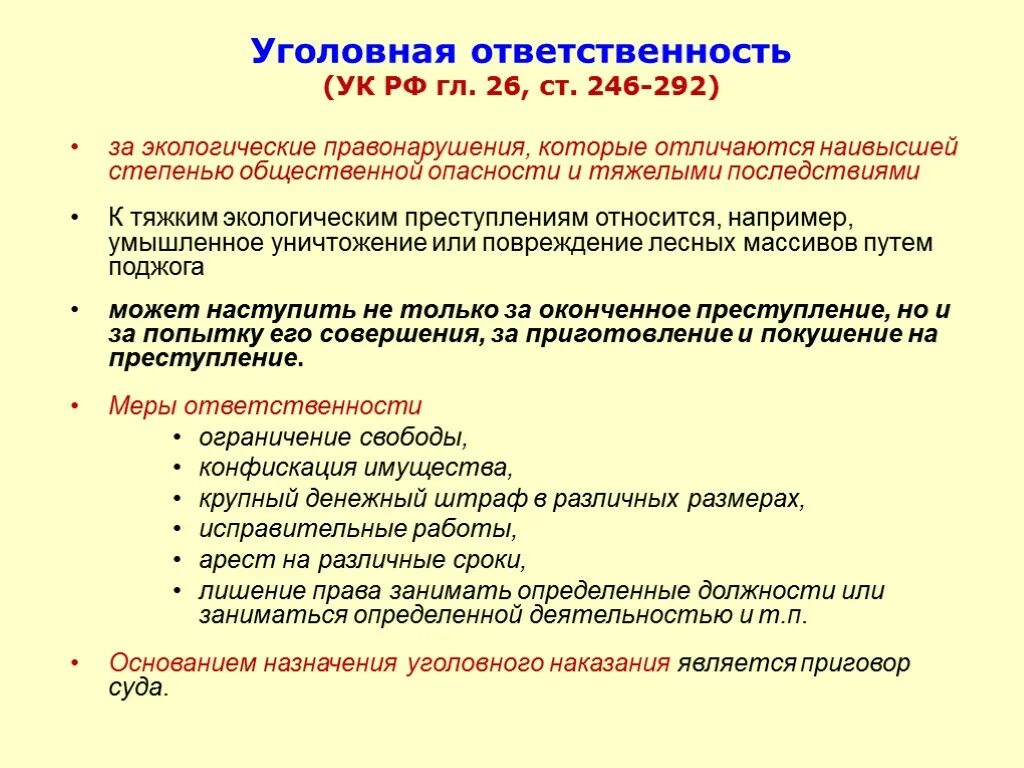 Уголовная ответственность
(УК РФ гл. 26, ст. 246-292)

• за экологические правонарушения, которые отличаются наивысшей степенью общественной опасности и тяжелыми последствиями

• К тяжким экологическим преступлениям относится, например, умышленное уничтожение или повреждение лесных массивов путем поджога

• может наступить не только за оконченное преступление, но и за попытку его совершения, за приготовление и покушение на преступление.

• Меры ответственности
  • ограничение свободы,
  • конфискация имущества,
  • крупный денежный штраф в различных размерах,
  • исправительные работы,
  • арест на различные сроки,
  • лишение права занимать определенные должности или заниматься определенной деятельностью и т.п.

• Основанием назначения уголовного наказания является приговор суда.